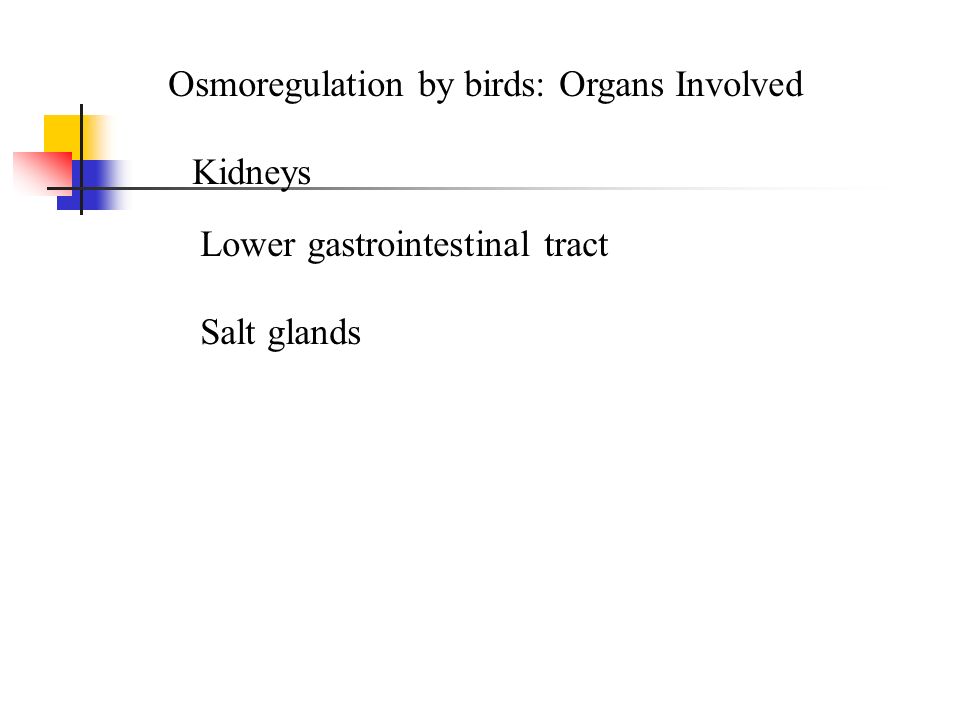 Osmoregulation by birds: Organs Involved

Kidneys

Lower gastrointestinal tract

Salt glands